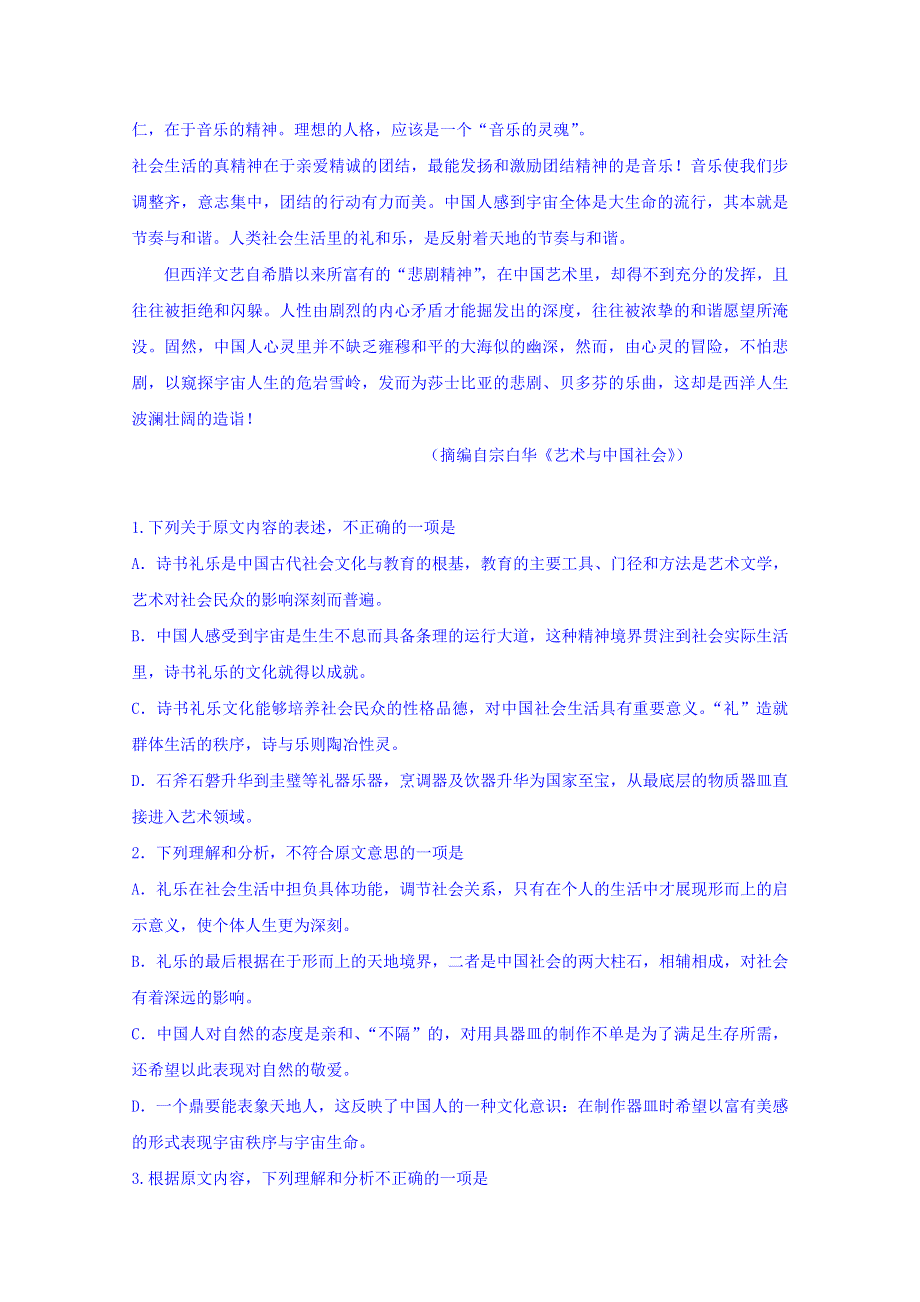 仁，在于音乐的精神。理想的人格，应该是一个“音乐的灵魂”。
社会生活的真精神在于亲爱精诚的团结，最能发扬和激励团结精神的是音乐！音乐使我们步调整齐，意志集中，团结的行动有力而美。中国人感到宇宙全体是大生命的流行，其本就是节奏与和谐。人类社会生活里的礼和乐，是反射着天地的节奏与和谐。

但西洋文艺自希腊以来所富有的“悲剧精神”，在中国艺术里，却得不到充分的发挥，且往往被拒绝和闪躲。人性由剧烈的内心矛盾才能掘发出的深度，往往被浓挚的和谐愿望所淹没。固然，中国人心灵里并不缺乏雍穆和平的大海似的幽深，然而，由心灵的冒险，不怕悲剧，以窥探宇宙人生的危岩雪岭，发而为莎士比亚的悲剧、贝多芬的乐曲，这却是西洋人生波澜壮阔的造诣！

（摘编自宗白华《艺术与中国社会》）

1.下列关于原文内容的表述，不正确的一项是
A. 诗书礼乐是中国古代社会文化与教育的根基，教育的主要工具、门径和方法是艺术文学，艺术对社会民众的影响深刻而普遍。
B. 中国人感受到宇宙是生生不息而具备条理的运行大道，这种精神境界贯注到社会实际生活里，诗书礼乐的文化就得以成就。
C. 诗书礼乐文化能够培养社会民众的性格品德，对中国社会生活具有重要意义。“礼”造就群体生活的秩序，诗与乐则陶冶性灵。
D. 石斧石磬升华到圭璧等礼器乐器，烹调器及饮器升华为国家至宝，从最底层的物质器皿直接进入艺术领域。
2. 下列理解和分析，不符合原文意思的一项是
A. 礼乐在社会生活中担负具体功能，调节社会关系，只有在个人的生活中才展现形而上的启示意义，使个体人生更为深刻。
B. 礼乐的最后根据在于形而上的天地境界，二者是中国社会的两大柱石，相辅相成，对社会有着深远的影响。
C. 中国人对自然的态度是亲和、“不隔”的，对用具器皿的制作不单是为了满足生存所需，还希望以此表现对自然的敬爱。
D. 一个鼎要能表象天地人，这反映了中国人的一种文化意识：在制作器皿时希望以富有美感的形式表现宇宙秩序与宇宙生命。
3.根据原文内容，下列理解和分析不正确的一项是